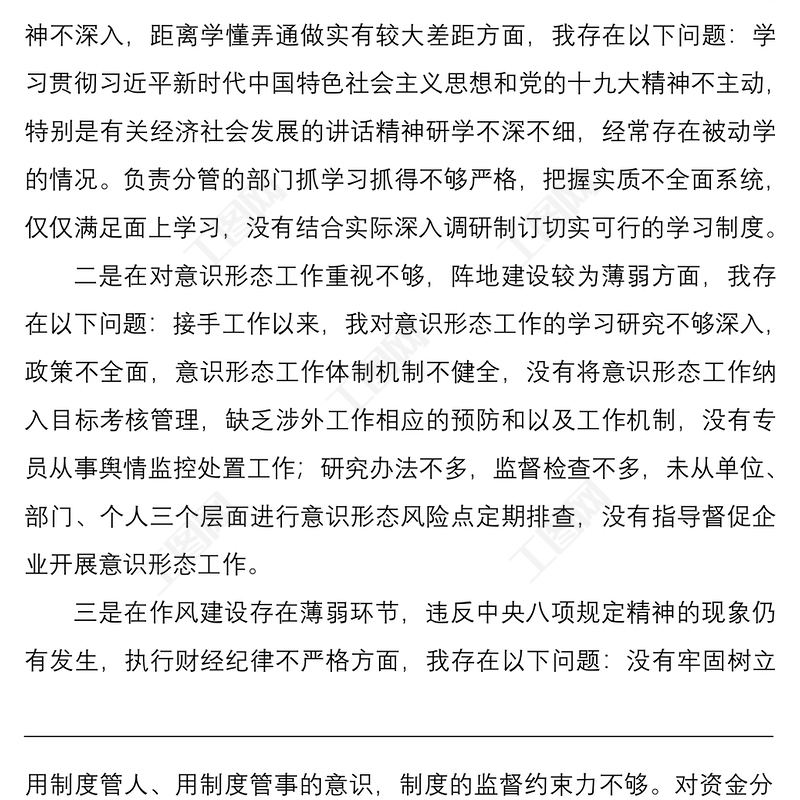 神不深入，距离学懂弄通做实有较大差距方面，我存在以下问题：学习贯彻习近平新时代中国特色社会主义思想和党的十九大精神不主动，特别是有关经济社会发展的讲话精神研学不深不细，经常存在被动学的情况。负责分管的部门抓学习抓得不够严格，把握实质不全面系统，仅仅满足面上学习，没有结合实际深入调研制订切实可行的学习制度。

二是在对意识形态工作重视不够，阵地建设较为薄弱方面，我存在以下问题：接手工作以来，我对意识形态工作的学习研究不够深入，政策不全面，意识形态工作体制机制不健全，没有将意识形态工作纳入目标考核管理，缺乏涉外工作相应的预防和以及工作机制，没有专员从事舆情监控处置工作；研究办法不多，监督检查不多，未从单位、部门、个人三个层面进行意识形态风险点定期排查，没有指导督促企业开展意识形态工作。

三是在作风建设存在薄弱环节，违反中央八项规定精神的现象仍有发生，执行财经纪律不严格方面，我存在以下问题：没有牢固树立

用制度管人、用制度管事的意识，制度的监督约束力不够。对资金分